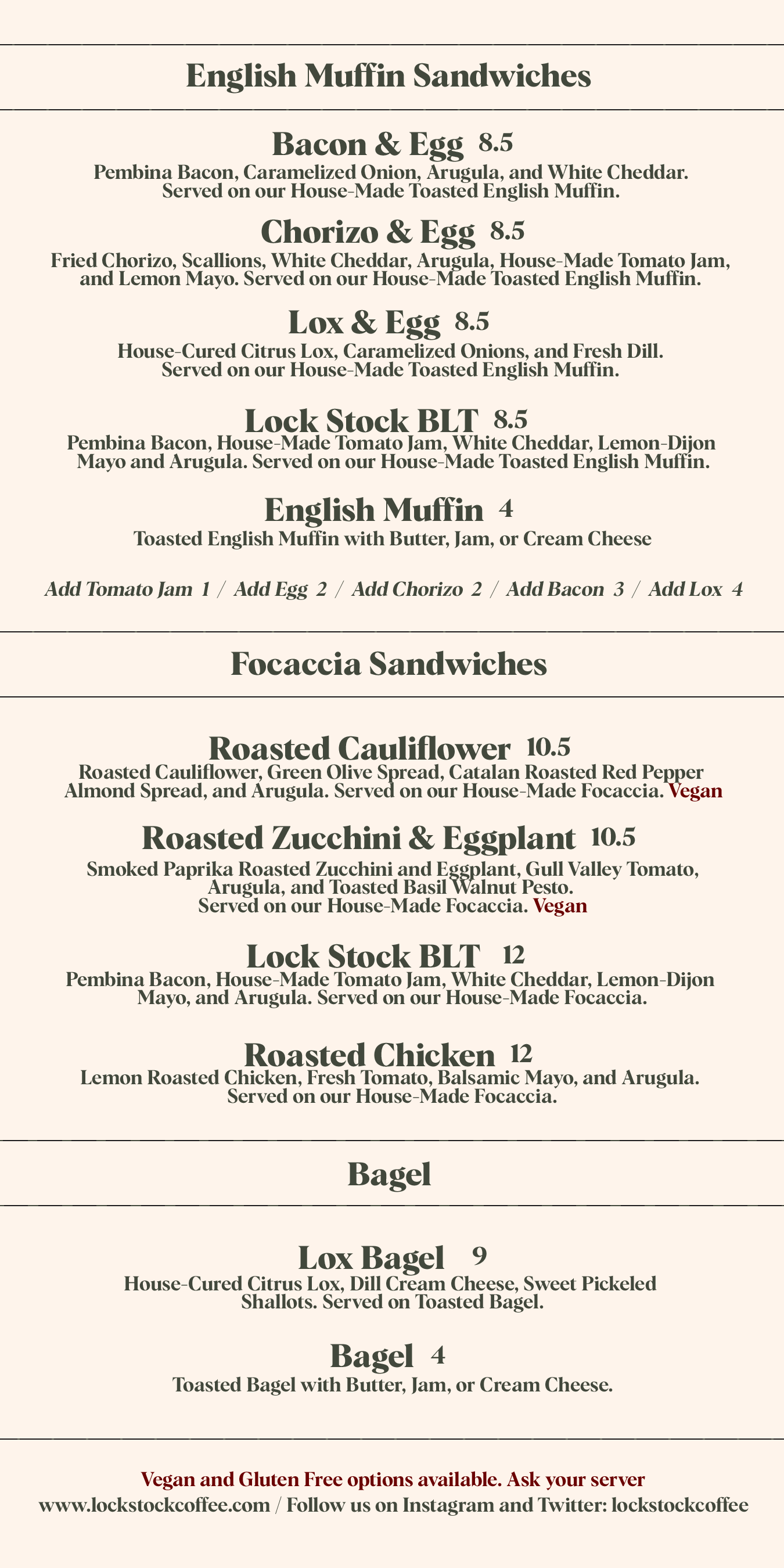 English Muffin Sandwiches

Bacon & Egg 8.5
Pembina Bacon, Caramelized Onion, Arugula, and White Cheddar. Served on our House-Made Toasted English Muffin.

Chorizo & Egg 8.5
Fried Chorizo, Scallions, White Cheddar, Arugula, House-Made Tomato Jam, and Lemon Mayo. Served on our House-Made Toasted English Muffin.

Lox & Egg 8.5
House-Cured Citrus Lox, Caramelized Onions, and Fresh Dill. Served on our House-Made Toasted English Muffin.

Lock Stock BLT 8.5
Pembina Bacon, House-Made Tomato Jam, White Cheddar, Lemon-Dijon Mayo and Arugula. Served on our House-Made Toasted English Muffin.

English Muffin 4
Toasted English Muffin with Butter, Jam, or Cream Cheese

Add Tomato Jam 1 / Add Egg 2 / Add Chorizo 2 / Add Bacon 3 / Add Lox 4

Focaccia Sandwiches

Roasted Cauliflower 10.5
Roasted Cauliflower, Green Olive Spread, Catalan Roasted Red Pepper Almond Spread, and Arugula. Served on our House-Made Focaccia. Vegan

Roasted Zucchini & Eggplant 10.5
Smoked Paprika Roasted Zucchini and Eggplant, Gull Valley Tomato, Arugula, and Toasted Basil Walnut Pesto. Served on our House-Made Focaccia. Vegan

Lock Stock BLT 12
Pembina Bacon, House-Made Tomato Jam, White Cheddar, Lemon-Dijon Mayo, and Arugula. Served on our House-Made Focaccia.

Roasted Chicken 12
Lemon Roasted Chicken, Fresh Tomato, Balsamic Mayo, and Arugula. Served on our House-Made Focaccia.

Bagel

Lox Bagel 9
House-Cured Citrus Lox, Dill Cream Cheese, Sweet Pickeled Shallots. Served on Toasted Bagel.

Bagel 4
Toasted Bagel with Butter, Jam, or Cream Cheese.

Vegan and Gluten Free options available. Ask your server
www.lockstockcoffee.com / Follow us on Instagram and Twitter: lockstockcoffee